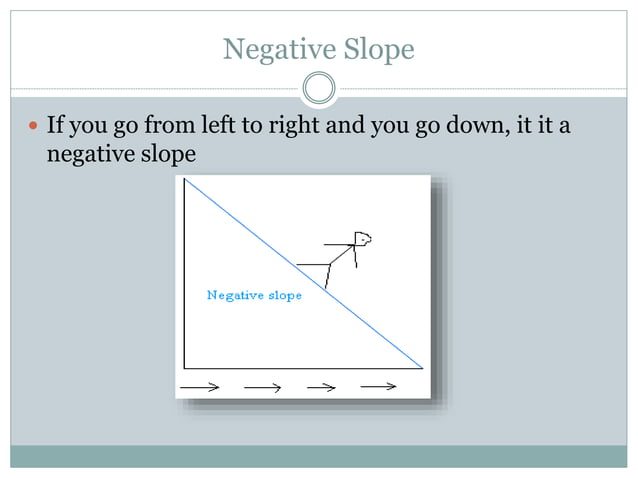 Negative Slope

If you go from left to right and you go down, it it a negative slope

Negative slope